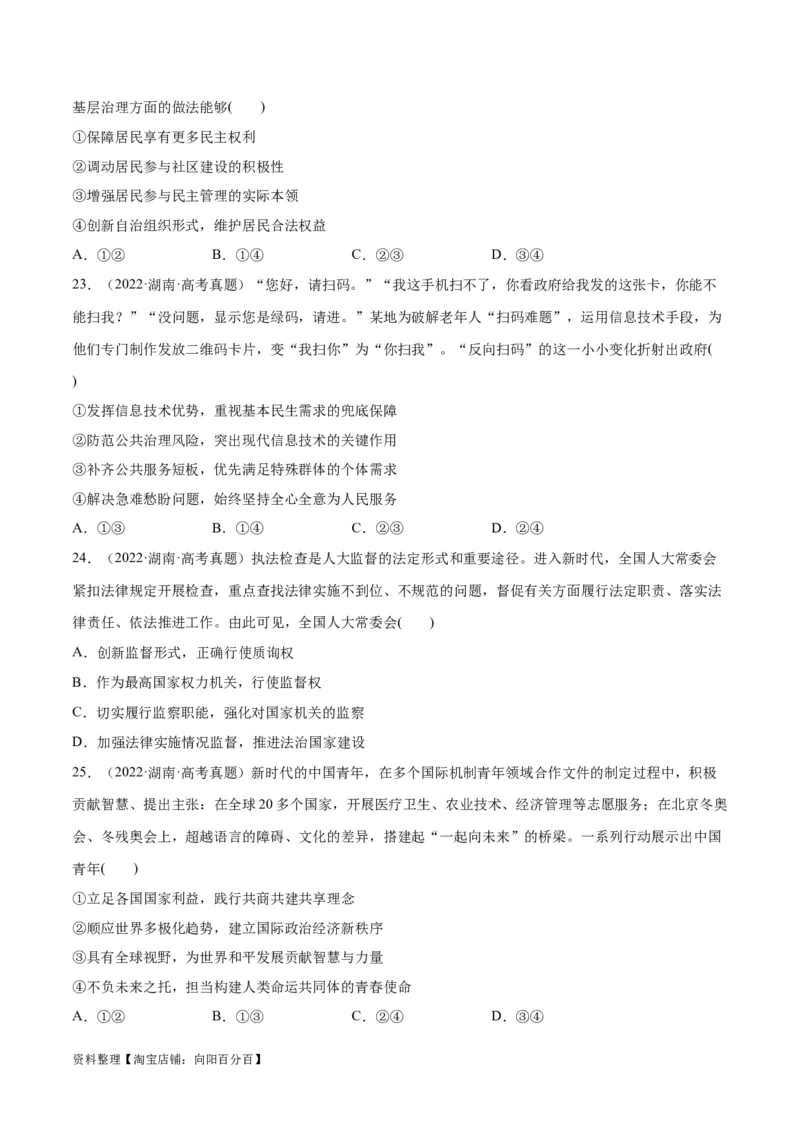 基层治理方面的做法能够(　　)

①保障居民享有更多民主权利

②调动居民参与社区建设的积极性

③增强居民参与民主管理的实际本领

④创新自治组织形式，维护居民合法权益

A．①②　　　　B．①④　　　　C．②③　　　　D．③④

23．（2022·湖南·高考真题）“您好，请扫码。”“我这手机扫不了，你看政府给我发的这张卡，你能不能扫我？”“没问题，显示您是绿码，请进。”某地为破解老年人“扫码难题”，运用信息技术手段，为他们专门制作发放二维码卡片，变“我扫你”为“你扫我”。“反向扫码”的这一小小变化折射出政府(　　)

①发挥信息技术优势，重视基本民生需求的兜底保障

②防范公共治理风险，突出现代信息技术的关键作用

③补齐公共服务短板，优先满足特殊群体的个体需求

④解决急难愁盼问题，始终坚持全心全意为人民服务

A．①③　　　　B．①④　　　　C．②③　　　　D．②④

24．（2022·湖南·高考真题）执法检查是人大监督的法定形式和重要途径。进入新时代，全国人大常委会紧扣法律规定开展检查，重点查找法律实施不到位、不规范的问题，督促有关方面履行法定职责、落实法律责任、依法推进工作。由此可见，全国人大常委会(　　)

A．创新监督形式，正确行使质询权

B．作为最高国家权力机关，行使监督权

C．切实履行监察职能，强化对国家机关的监察

D．加强法律实施情况监督，推进法治国家建设

25．（2022·湖南·高考真题）新时代的中国青年，在多个国际机制青年领域合作文件的制定过程中，积极贡献智慧、提出主张：在全球20多个国家，开展医疗卫生、农业技术、经济管理等志愿服务；在北京冬奥会、冬残奥会上，超越语言的障碍、文化的差异，搭建起“一起向未来”的桥梁。一系列行动展示出中国青年(　　)

①立足各国国家利益，践行共商共建共享理念

②顺应世界多极化趋势，建立国际政治经济新秩序

③具有全球视野，为世界和平发展贡献智慧与力量

④不负未来之托，担当构建人类命运共同体的青春使命

A．①②　　　　B．①③　　　　C．②④　　　　D．③④

资料整理【淘宝店铺：向阳百分百】